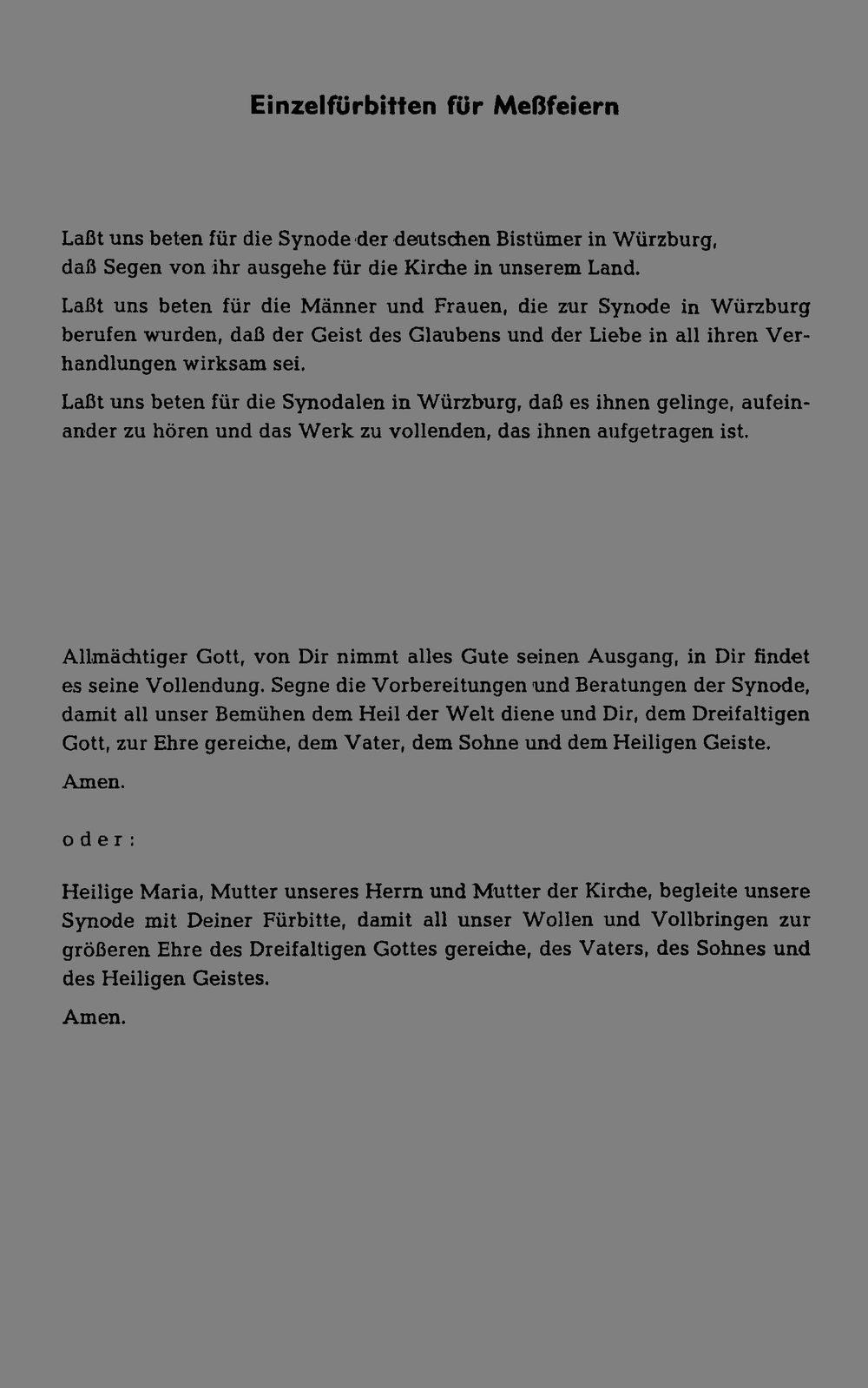 Einzelfürbitten für Meßfeiern

Laßt uns beten für die Synode der deutschen Bistümer in Würzburg, daß Segen von ihr ausgehe für die Kirche in unserem Land.

Laßt uns beten für die Männer und Frauen, die zur Synode in Würzburg berufen wurden, daß der Geist des Glaubens und der Liebe in all ihren Verhandlungen wirksam sei.

Laßt uns beten für die Synodalen in Würzburg, daß es ihnen gelinge, aufeinander zu hören und das Werk zu vollenden, das ihnen aufgetragen ist.

Allmächtiger Gott, von Dir nimmt alles Gute seinen Ausgang, in Dir findet es seine Vollendung. Segne die Vorbereitungen und Beratungen der Synode, damit all unser Bemühen dem Heil der Welt diene und Dir, dem Dreifaltigen Gott, zur Ehre gereiche, dem Vater, dem Sohne und dem Heiligen Geiste.

Amen.

oder:

Heilige Maria, Mutter unseres Herrn und Mutter der Kirche, begleite unsere Synode mit Deiner Fürbitte, damit all unser Wollen und Vollbringen zur größeren Ehre des Dreifaltigen Gottes gereiche, des Vaters, des Sohnes und des Heiligen Geistes.

Amen.